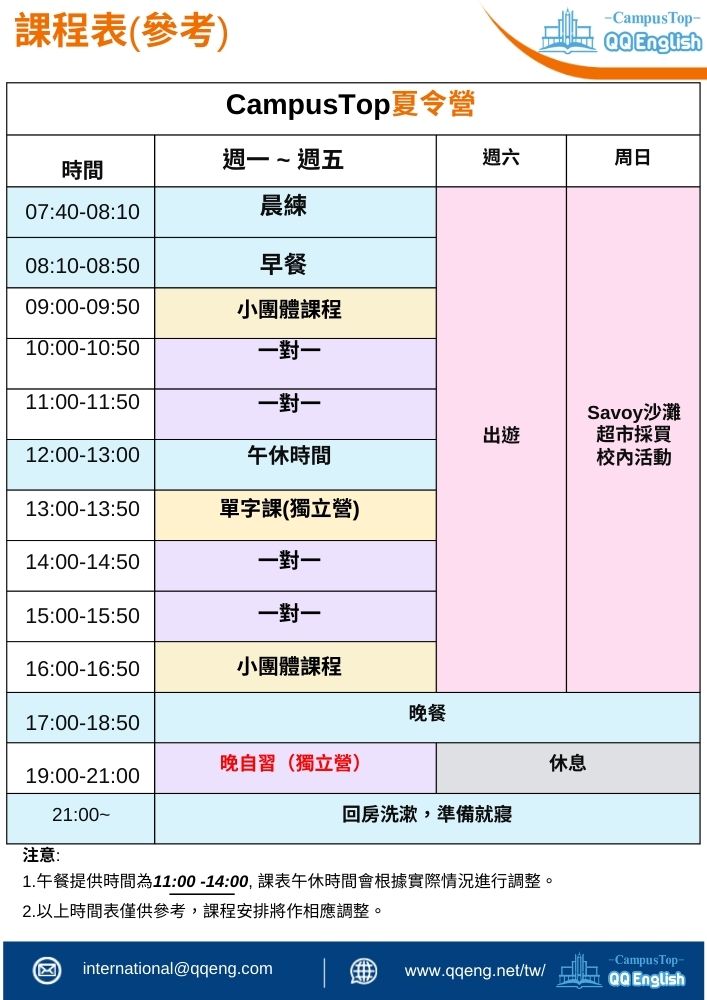 課程表(參考)

~CampusTop~
QQ English

| CampusTop夏令營 | | | |
|---|---|---|---|
| 時間 | 週一 ~ 週五 | 週六 | 周日 |
| 07:40-08:10 | 晨練 | 出遊 | Savoy沙灘 超市採買 校內活動 |
| 08:10-08:50 | 早餐 | | |
| 09:00-09:50 | 小團體課程 | | |
| 10:00-10:50 | 一對一 | | |
| 11:00-11:50 | 一對一 | | |
| 12:00-13:00 | 午休時間 | | |
| 13:00-13:50 | 單字課(獨立營) | | |
| 14:00-14:50 | 一對一 | | |
| 15:00-15:50 | 一對一 | | |
| 16:00-16:50 | 小團體課程 | | |
| 17:00-18:50 | 晚餐 | | |
| 19:00-21:00 | 晚自習(獨立營) | 休息 | |
| 21:00~ | 回房洗漱,準備就寢 | | |

注意:
1.午餐提供時間為11:00 -14:00, 課表午休時間會根據實際情況進行調整。
2.以上時間表僅供參考,課程安排將作相應調整。

international@qqeng.com
www.qqeng.net/tw/
~CampusTop~
QQ English